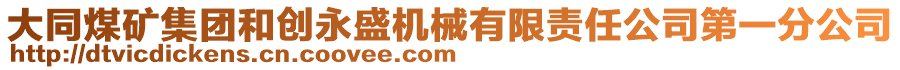 大同煤矿集团和创永盛机械有限责任公司第一分公司
http://dtvicdickens.cn.coovee.com